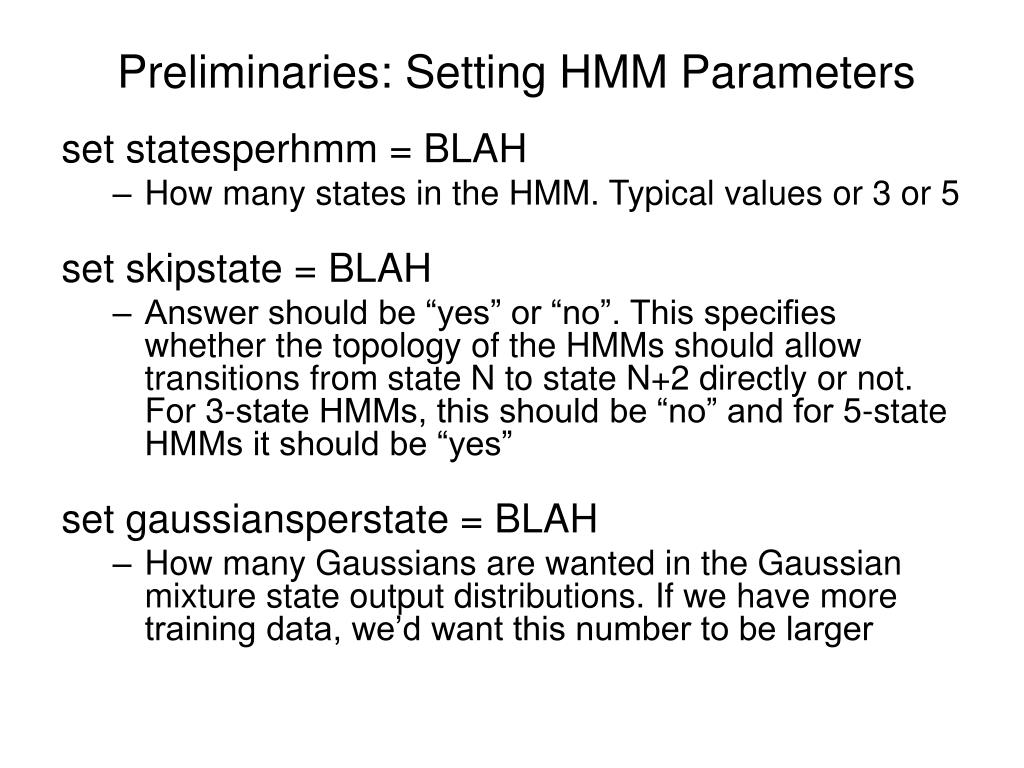 Preliminaries: Setting HMM Parameters

set statesperhmm = BLAH

– How many states in the HMM. Typical values or 3 or 5

set skipstate = BLAH

– Answer should be “yes” or “no”. This specifies whether the topology of the HMMs should allow transitions from state N to state N+2 directly or not. For 3-state HMMs, this should be “no” and for 5-state HMMs it should be “yes”

set gaussiansperstate = BLAH

– How many Gaussians are wanted in the Gaussian mixture state output distributions. If we have more training data, we’d want this number to be larger